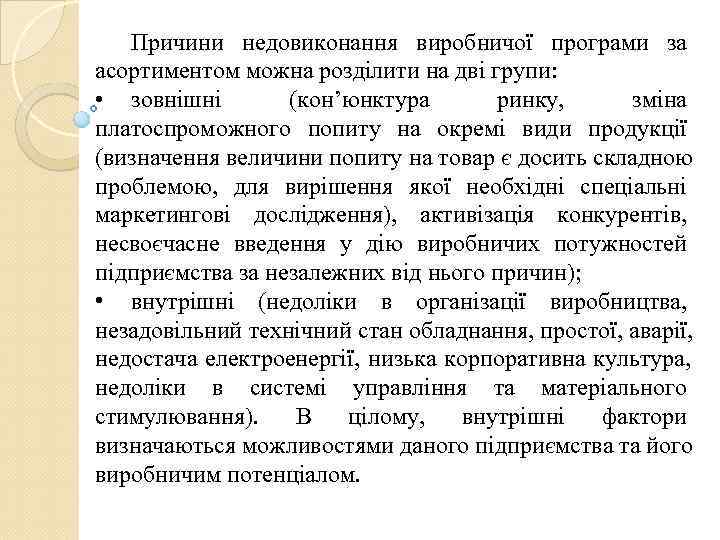 Причини недовиконання виробничої програми за асортиментом можна розділити на дві групи:

• зовнішні (кон’юнктура ринку, зміна платоспроможного попиту на окремі види продукції (визначення величини попиту на товар є досить складною проблемою, для вирішення якої необхідні спеціальні маркетингові дослідження), активізація конкурентів, несвоєчасне введення у дію виробничих потужностей підприємства за незалежних від нього причин);

• внутрішні (недоліки в організації виробництва, незадовільний технічний стан обладнання, простої, аварії, недостача електроенергії, низька корпоративна культура, недоліки в системі управління та матеріального стимулювання). В цілому, внутрішні фактори визначаються можливостями даного підприємства та його виробничим потенціалом.